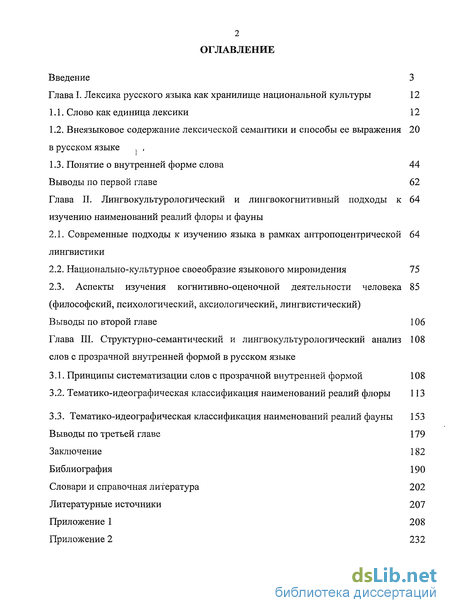 2

ОГЛАВЛЕНИЕ

| | |
|---|---|
| Введение | 3 |
| Глава I. Лексика русского языка как хранилище национальной культуры | 12 |
| 1.1. Слово как единица лексики | 12 |
| 1.2. Внеязыковое содержание лексической семантики и способы ее выражения в русском языке | 20 |
| 1.3. Понятие о внутренней форме слова | 44 |
| Выводы по первой главе | 62 |
| Глава II. Лингвокультурологический и лингвокогнитивный подходы к изучению наименований реалий флоры и фауны | 64 |
| 2.1. Современные подходы к изучению языка в рамках антропоцентрической лингвистики | 64 |
| 2.2. Национально-культурное своеобразие языкового мировидения | 75 |
| 2.3. Аспекты изучения когнитивно-оценочной деятельности человека (философский, психологический, аксиологический, лингвистический) | 85 |
| Выводы по второй главе | 106 |
| Глава III. Структурно-семантический и лингвокультурологический анализ слов с прозрачной внутренней формой в русском языке | 108 |
| 3.1. Принципы систематизации слов с прозрачной внутренней формой | 108 |
| 3.2. Тематико-идеографическая классификация наименований реалий флоры | 113 |
| 3.3. Тематико-идеографическая классификация наименований реалий фауны | 153 |
| Выводы по третьей главе | 179 |
| Заключение | 182 |
| Библиография | 190 |
| Словари и справочная литература | 202 |
| Литературные источники | 207 |
| Приложение 1 | 208 |
| Приложение 2 | 232 |

dsLib.net
библиотека диссертаций